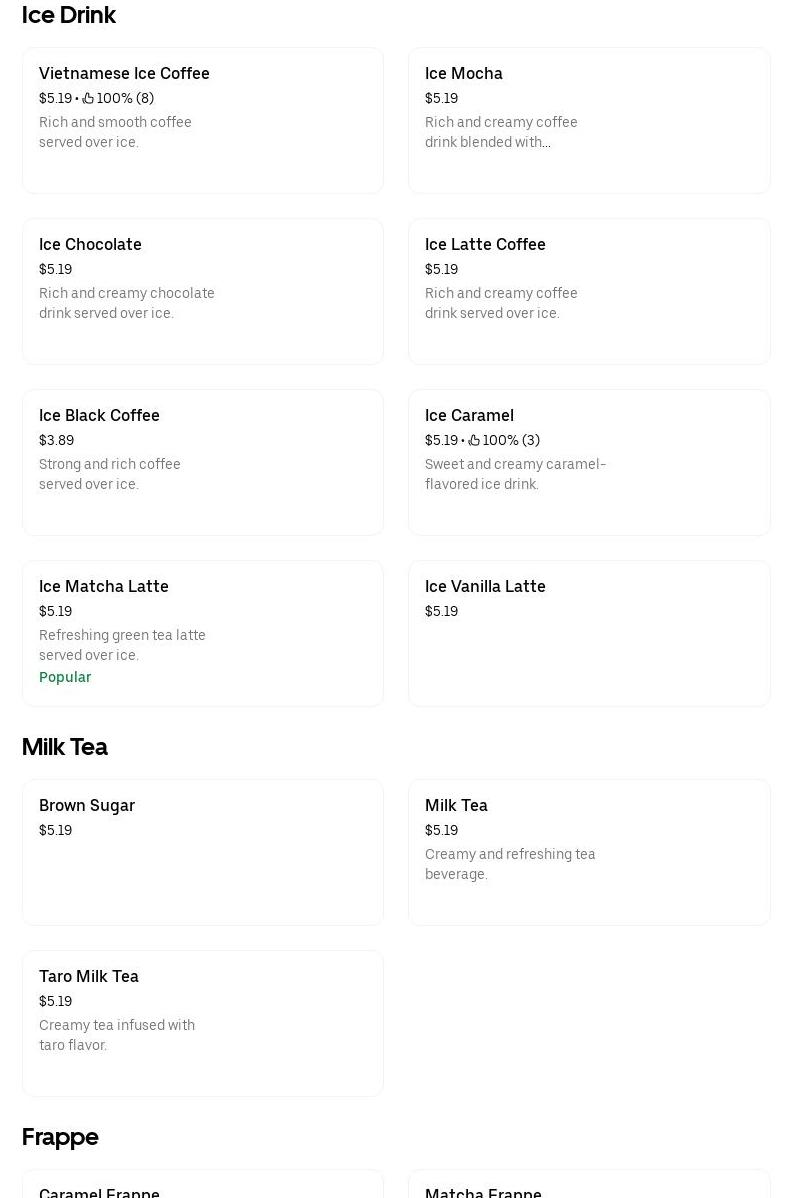 Ice Drink

Vietnamese Ice Coffee
$5.19 • 100% (8)
Rich and smooth coffee served over ice.

Ice Mocha
$5.19
Rich and creamy coffee drink blended with...

Ice Chocolate
$5.19
Rich and creamy chocolate drink served over ice.

Ice Latte Coffee
$5.19
Rich and creamy coffee drink served over ice.

Ice Black Coffee
$3.89
Strong and rich coffee served over ice.

Ice Caramel
$5.19 • 100% (3)
Sweet and creamy caramel-flavored ice drink.

Ice Matcha Latte
$5.19
Refreshing green tea latte served over ice.
Popular

Ice Vanilla Latte
$5.19

Milk Tea

Brown Sugar
$5.19

Milk Tea
$5.19
Creamy and refreshing tea beverage.

Taro Milk Tea
$5.19
Creamy tea infused with taro flavor.

Frappe

Caramel Frappe

Matcha Frappe